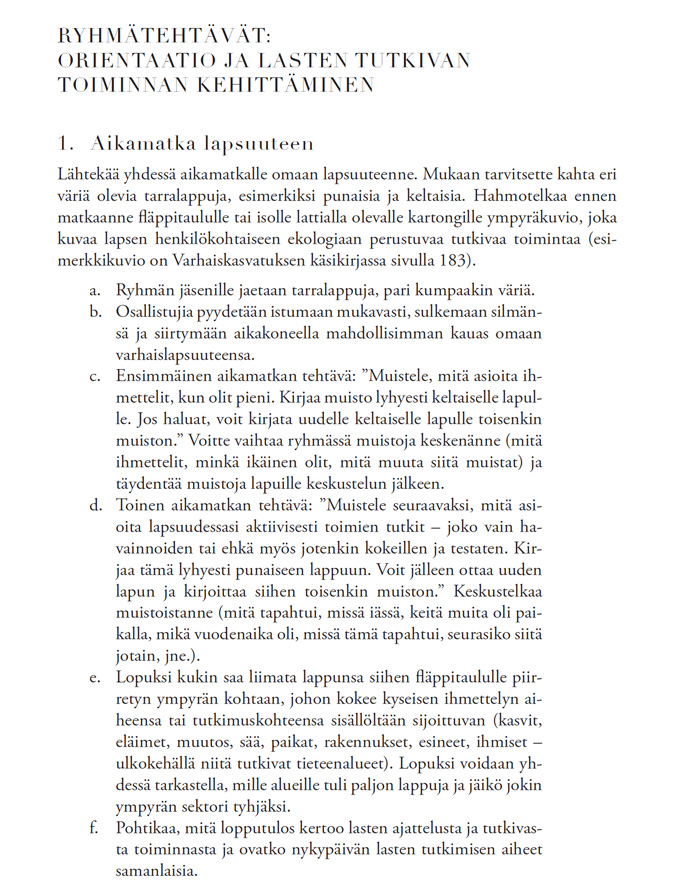 RYHMÄTEHTÄVÄT:
ORIENTAATIO JA LASTEN TUTKIVAN TOIMINNAN KEHITTÄMINEN

1. Aikamatka lapsuuteen

Lähtekää yhdessä aikamatkalle omaan lapsuuteenne. Mukaan tarvitsette kahta eri väriä olevia tarralappuja, esimerkiksi punaisia ja keltaisia. Hahmotelkaa ennen matkaanne fläppitaululle tai isolle lattialla olevalle kartongille ympyräkuvio, joka kuvaa lapsen henkilökohtaiseen ekologiaan perustuvaa tutkivaa toimintaa (esimerkkikuvio on Varhaiskasvatuksen käsikirjassa sivulla 183).

a. Ryhmän jäsenille jaetaan tarralappuja, pari kumpaakin väriä.
b. Osallistujia pyydetään istumaan mukavasti, sulkemaan silmänsä ja siirtymään aikakoneella mahdollisimman kauas omaan varhaislapsuuteensa.
c. Ensimmäinen aikamatkan tehtävä: ”Muistele, mitä asioita ihmettelit, kun olit pieni. Kirjaa muisto lyhyesti keltaiselle lapulle. Jos haluat, voit kirjata uudelle keltaiselle lapulle toisenkin muiston.” Voitte vaihtaa ryhmässä muistoja keskenänne (mitä ihmettelit, minkä ikäinen olit, mitä muuta siitä muistat) ja täydentää muistoja lapuille keskustelun jälkeen.
d. Toinen aikamatkan tehtävä: ”Muistele seuraavaksi, mitä asioita lapsuudessasi aktiivisesti toimien tutkit – joko vain havainnoiden tai ehkä myös jotenkin kokeillen ja testaten. Kirjaa tämä lyhyesti punaiseen lappuun. Voit jälleen ottaa uuden lapun ja kirjoittaa siihen toisenkin muiston.” Keskustelkaa muistoistanne (mitä tapahtui, missä iässä, keitä muita oli paikalla, mikä vuodenaika oli, missä tämä tapahtui, seurasiko siitä jotain, jne.).
e. Lopuksi kukin saa liimata lappunsa siihen fläppitaululle piirretyn ympyrän kohtaan, johon kokee kyseisen ihmettelyn aiheensa tai tutkimuskohteensa sisällöltään sijoittuvan (kasvit, eläimet, muutos, sää, paikat, rakennukset, esineet, ihmiset – ulkokehällä niitä tutkivat tieteenalueet). Lopuksi voidaan yhdessä tarkastella, mille alueille tuli paljon lappuja ja jäikö jokin ympyrän sektori tyhjäksi.
f. Pohtikaa, mitä lopputulos kertoo lasten ajattelusta ja tutkivasta toiminnasta ja ovatko nykypäivän lasten tutkimisen aiheet samanlaisia.